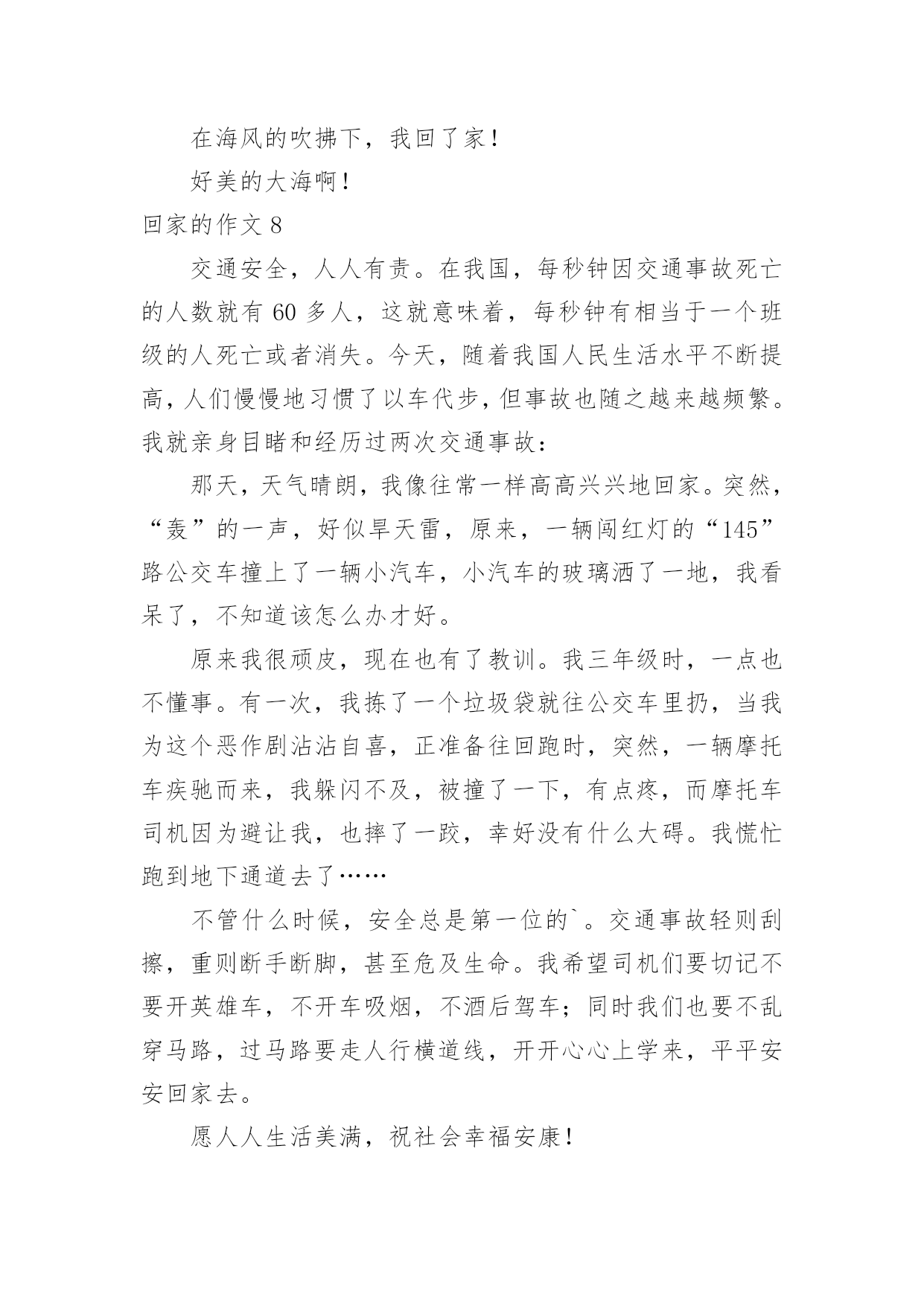 在海风的吹拂下，我回了家！

好美的大海啊！

回家的作文 8

交通安全，人人有责。在我国，每秒钟因交通事故死亡的人数就有 60 多人，这就意味着，每秒钟有相当于一个班级的人死亡或者消失。今天，随着我国人民生活水平不断提高，人们慢慢地习惯了以车代步，但事故也随之越来越频繁。我就亲身目睹和经历过两次交通事故：

那天，天气晴朗，我像往常一样高高兴兴地回家。突然，“轰”的一声，好似旱天雷，原来，一辆闯红灯的“145”路公交车撞上了一辆小汽车，小汽车的玻璃洒了一地，我看呆了，不知道该怎么办才好。

原来我很顽皮，现在也有了教训。我三年级时，一点也不懂事。有一次，我拣了一个垃圾袋就往公交车里扔，当我为这个恶作剧沾沾自喜，正准备往回跑时，突然，一辆摩托车疾驰而来，我躲闪不及，被撞了一下，有点疼，而摩托车司机因为避让我，也摔了一跤，幸好没有什么大碍。我慌忙跑到地下通道去了……

不管什么时候，安全总是第一位的`。交通事故轻则刮擦，重则断手断脚，甚至危及生命。我希望司机们要切记不要开英雄车，不开车吸烟，不酒后驾车；同时我们也要不乱穿马路，过马路要走人行横道线，开开心心上学来，平平安安回家去。

愿人人生活美满，祝社会幸福安康！